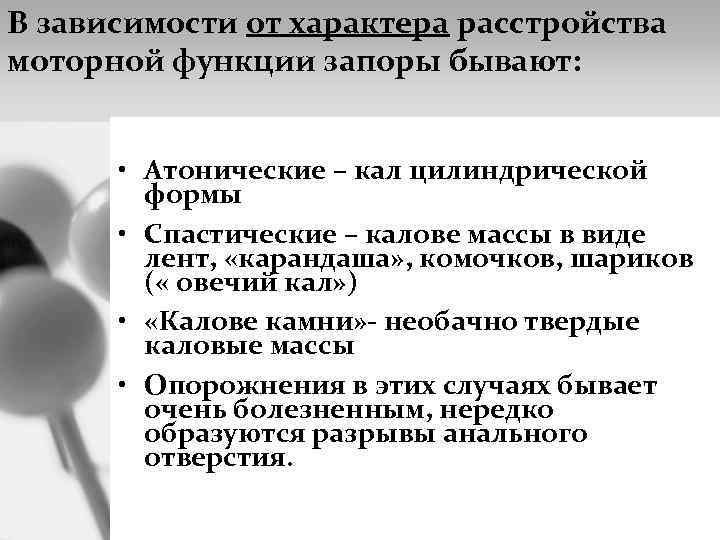 В зависимости от характера расстройства моторной функции запоры бывают:

• Атонические – кал цилиндрической формы
• Спастические – калове массы в виде лент, «карандаша», комочков, шариков (« овечий кал»)
• «Калове камни»- необачно твердые каловые массы
• Опорожнения в этих случаях бывает очень болезненным, нередко образуются разрывы анального отверстия.